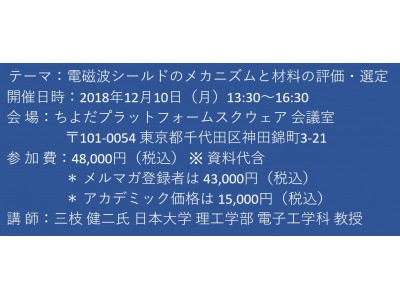 テーマ：電磁波シールドのメカニズムと材料の評価・選定
開催日時：2018年12月10日（月）13:30～16:30
会 場：ちよだプラットフォームスクウェア 会議室
〒101-0054 東京都千代田区神田錦町3-21
参 加 費：48,000円（税込） ※ 資料代含
＊ メルマガ登録者は 43,000円（税込）
＊ アカデミック価格は 15,000円（税込）
講 師：三枝 健二氏 日本大学 理工学部 電子工学科 教授